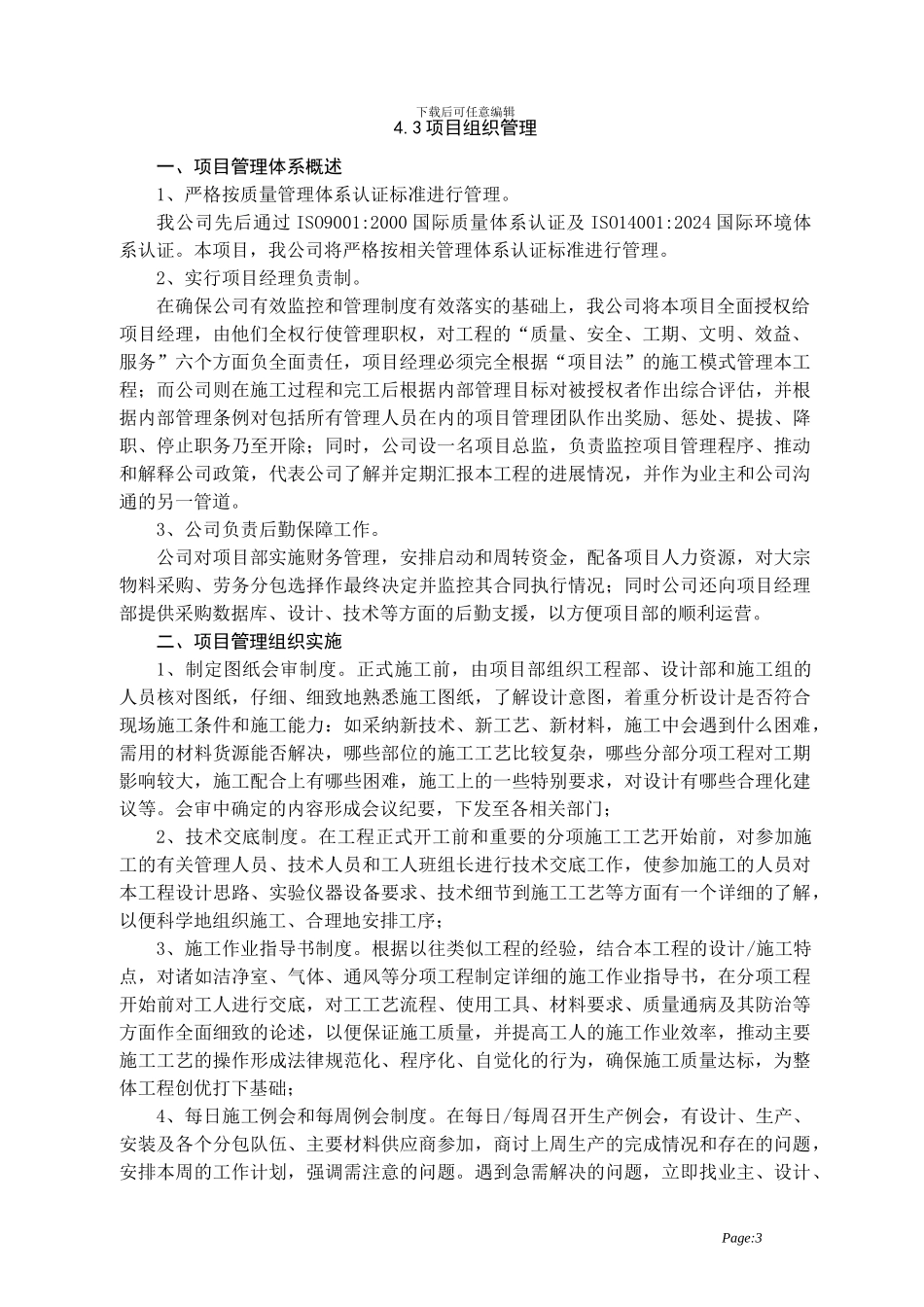 下载后可任意编辑
4.3 项目组织管理

一、项目管理体系概述

1、严格按质量管理体系认证标准进行管理。

我公司先后通过 ISO9001:2000 国际质量体系认证及 ISO14001:2024 国际环境体系认证。本项目，我公司将严格按相关管理体系认证标准进行管理。

2、实行项目经理负责制。

在确保公司有效监控和管理制度有效落实的基础上，我公司将本项目全面授权给项目经理，由他们全权行使管理职权，对工程的“质量、安全、工期、文明、效益、服务”六个方面负全面责任，项目经理必须完全根据“项目法”的施工模式管理本工程；而公司则在施工过程和完工后根据内部管理目标对被授权者作出综合评估，并根据内部管理条例对包括所有管理人员在内的项目管理团队作出奖励、惩处、提拔、降职、停止职务乃至开除；同时，公司设一名项目总监，负责监控项目管理程序、推动和解释公司政策，代表公司了解并定期汇报本工程的进展情况，并作为业主和公司沟通的另一管道。

3、公司负责后勤保障工作。

公司对项目部实施财务管理，安排启动和周转资金，配备项目人力资源，对大宗物料采购、劳务分包选择作最终决定并监控其合同执行情况；同时公司还向项目经理部提供采购数据库、设计、技术等方面的后勤支援，以方便项目部的顺利运营。

二、项目管理组织实施

1、制定图纸会审制度。正式施工前，由项目部组织工程部、设计部和施工组的人员核对图纸，仔细、细致地熟悉施工图纸，了解设计意图，着重分析设计是否符合现场施工条件和施工能力：如采纳新技术、新工艺、新材料，施工中会遇到什么困难，需用的材料货源能否解决，哪些部位的施工工艺比较复杂，哪些分部分项工程对工期影响较大，施工配合上有哪些困难，施工上的一些特别要求，对设计有哪些合理化建议等。会审中确定的内容形成会议纪要，下发至各相关部门；

2、技术交底制度。在工程正式开工前和重要的分项施工工艺开始前，对参加施工的有关管理人员、技术人员和工人班组长进行技术交底工作，使参加施工的人员对本工程设计思路、实验仪器设备要求、技术细节到施工工艺等方面有一个详细的了解，以便科学地组织施工、合理地安排工序；

3、施工作业指导书制度。根据以往类似工程的经验，结合本工程的设计/施工特点，对诸如洁净室、气体、通风等分项工程制定详细的施工作业指导书，在分项工程开始前对工人进行交底，对工工艺流程、使用工具、材料要求、质量通病及其防治等方面作全面细致的论述，以便保证施工质量，并提高工人的施工作业效率，推动主要施工工艺的操作形成法律规范化、程序化、自觉化的行为，确保施工质量达标，为整体工程创优打下基础；

4、每日施工例会和每周例会制度。在每日/每周召开生产例会，有设计、生产、安装及各个分包队伍、主要材料供应商参加，商讨上周生产的完成情况和存在的问题，安排本周的工作计划，强调需注意的问题。遇到急需解决的问题，立即找业主、设计、

Page:3